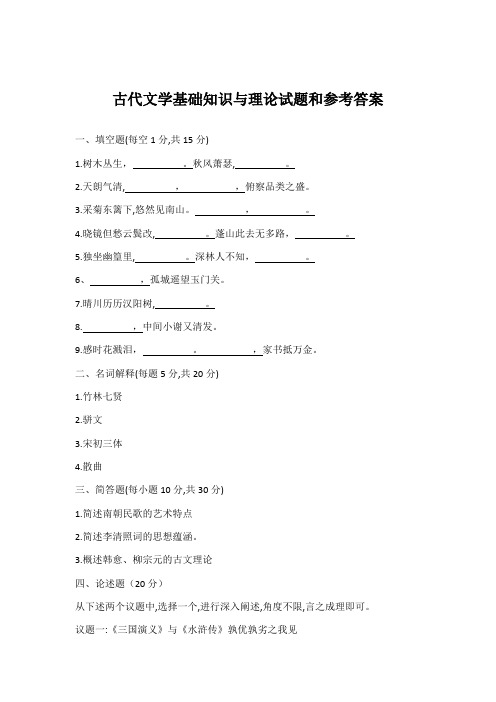 古代文学基础知识与理论试题和参考答案

一、填空题(每空 1 分,共 15 分)

1.树木丛生，\_\_\_\_\_\_\_\_\_\_。秋风萧瑟,\_\_\_\_\_\_\_\_\_\_。

2.天朗气清,\_\_\_\_\_\_\_\_\_\_，\_\_\_\_\_\_\_\_\_\_，俯察品类之盛。

3.采菊东篱下,悠然见南山。\_\_\_\_\_\_\_\_\_\_，\_\_\_\_\_\_\_\_\_\_。

4.晓镜但愁云鬓改,\_\_\_\_\_\_\_\_\_\_。蓬山此去无多路，\_\_\_\_\_\_\_\_\_\_。

5.独坐幽篁里,\_\_\_\_\_\_\_\_\_\_。深林人不知，\_\_\_\_\_\_\_\_\_\_。

6、\_\_\_\_\_\_\_\_\_\_，孤城遥望玉门关。

7.晴川历历汉阳树,\_\_\_\_\_\_\_\_\_\_。

8.\_\_\_\_\_\_\_\_\_\_，中间小谢又清发。

9.感时花溅泪，\_\_\_\_\_\_\_\_\_\_。\_\_\_\_\_\_\_\_\_\_，家书抵万金。

二、名词解释(每题 5 分,共 20 分)

1.竹林七贤

2.骈文

3.宋初三体

4.散曲

三、简答题(每小题 10 分,共 30 分)

1.简述南朝民歌的艺术特点

2.简述李清照词的思想蕴涵。

3.概述韩愈、柳宗元的古文理论

四、论述题（20 分）

从下述两个议题中,选择一个,进行深入阐述,角度不限,言之成理即可。

议题一:《三国演义》与《水浒传》孰优孰劣之我见